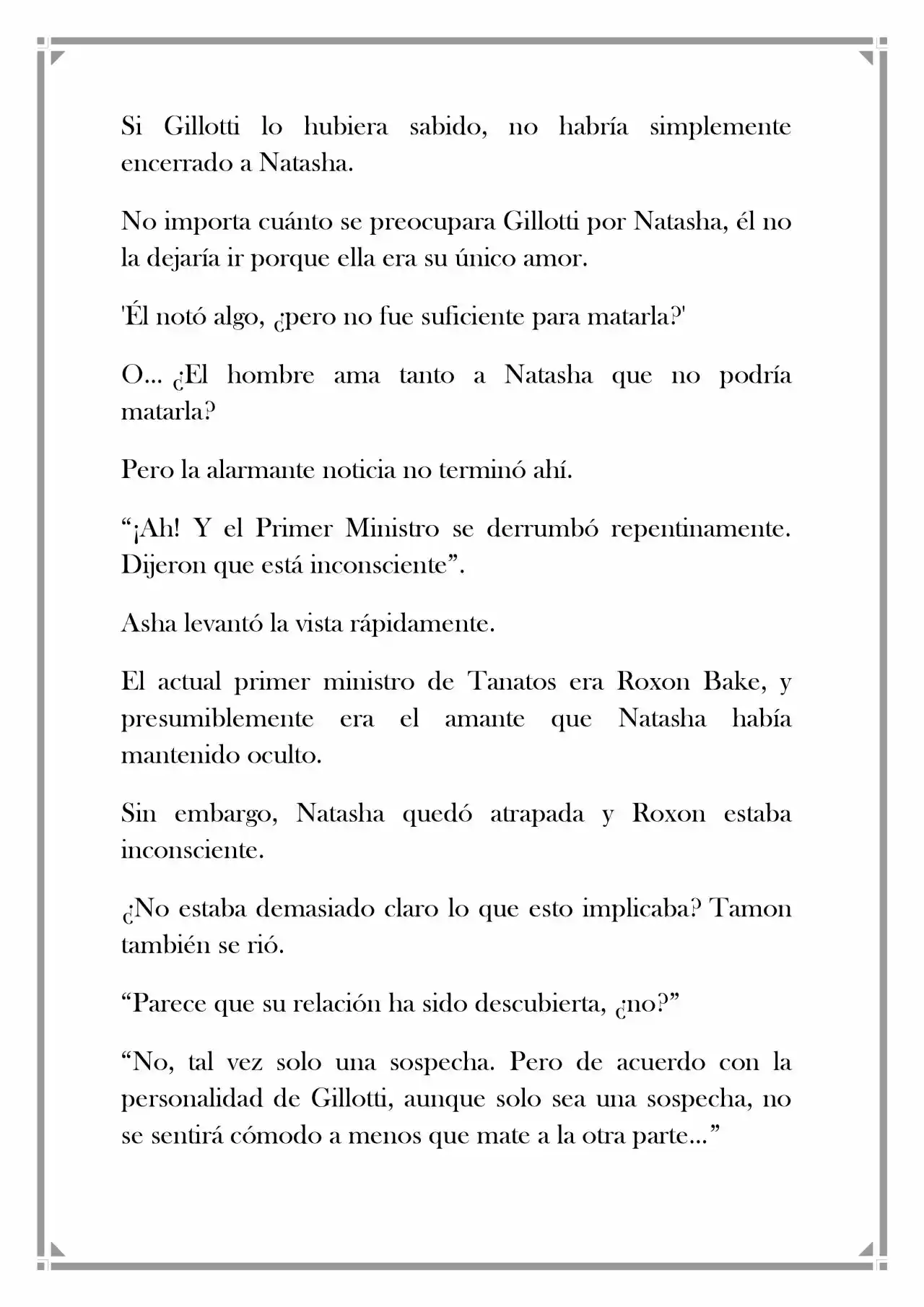 Si Gillotti lo hubiera sabido, no habría simplemente encerrado a Natasha.

No importa cuánto se preocupara Gillotti por Natasha, él no la dejaría ir porque ella era su único amor.

'Él notó algo, ¿pero no fue suficiente para matarla?'

O… ¿El hombre ama tanto a Natasha que no podría matarla?

Pero la alarmante noticia no terminó ahí.

“¡Ah! Y el Primer Ministro se derrumbó repentinamente. Dijeron que está inconsciente”.

Asha levantó la vista rápidamente.

El actual primer ministro de Tanatos era Roxon Bake, y presumiblemente era el amante que Natasha había mantenido oculto.

Sin embargo, Natasha quedó atrapada y Roxon estaba inconsciente.

¿No estaba demasiado claro lo que esto implicaba? Tamon también se rió.

“Parece que su relación ha sido descubierta, ¿no?”

“No, tal vez solo una sospecha. Pero de acuerdo con la personalidad de Gillotti, aunque solo sea una sospecha, no se sentirá cómodo a menos que mate a la otra parte…”